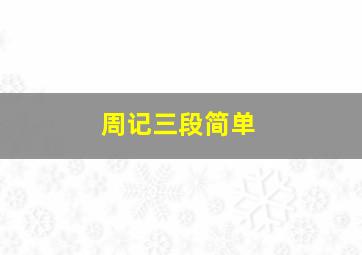 周记三段简单